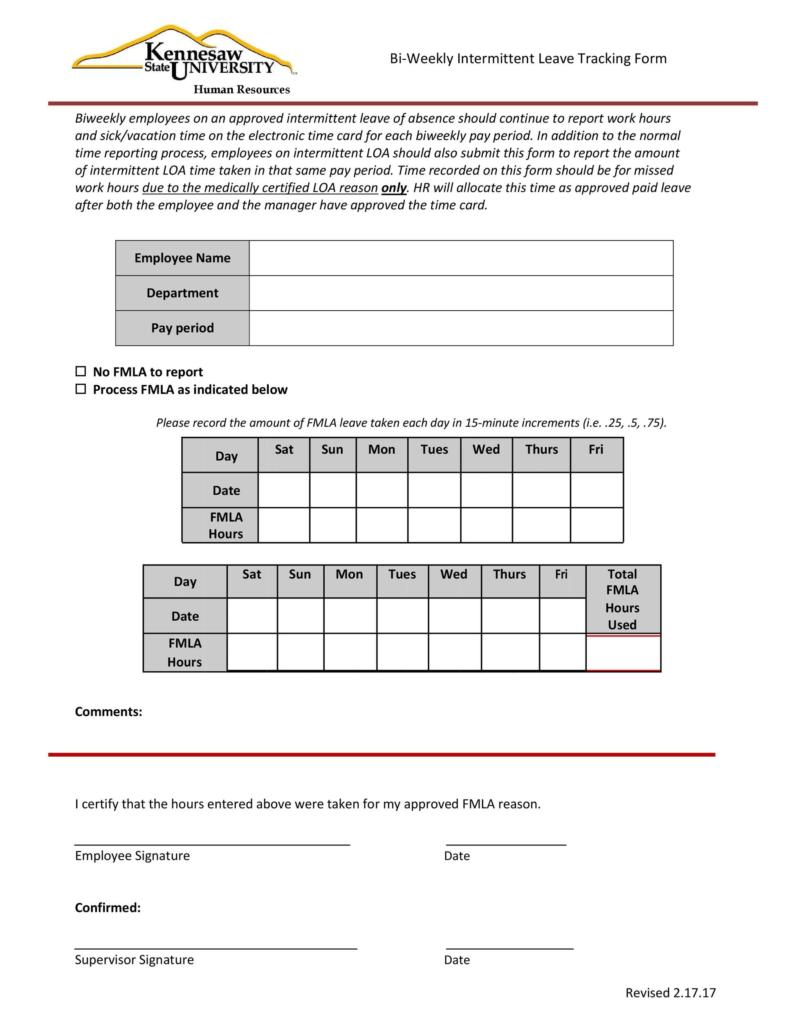 Kennesaw State UNIVERSITY
Human Resources

Bi-Weekly Intermittent Leave Tracking Form

Biweekly employees on an approved intermittent leave of absence should continue to report work hours and sick/vacation time on the electronic time card for each biweekly pay period. In addition to the normal time reporting process, employees on intermittent LOA should also submit this form to report the amount of intermittent LOA time taken in that same pay period. Time recorded on this form should be for missed work hours due to the medically certified LOA reason only. HR will allocate this time as approved paid leave after both the employee and the manager have approved the time card.

| Employee Name | |
|---|---|
| Department | |
| Pay period | |

☐ No FMLA to report
☐ Process FMLA as indicated below

Please record the amount of FMLA leave taken each day in 15-minute increments (i.e. .25, .5, .75).

| Day | Sat | Sun | Mon | Tues | Wed | Thurs | Fri |
|---|---|---|---|---|---|---|---|
| Date | | | | | | | |
| FMLA Hours | | | | | | | |

| Day | Sat | Sun | Mon | Tues | Wed | Thurs | Fri | Total FMLA Hours Used |
|---|---|---|---|---|---|---|---|---|
| Date | | | | | | | | |
| FMLA Hours | | | | | | | | |

Comments:

I certify that the hours entered above were taken for my approved FMLA reason.

Employee Signature Date

Confirmed:

Supervisor Signature Date

Revised 2.17.17